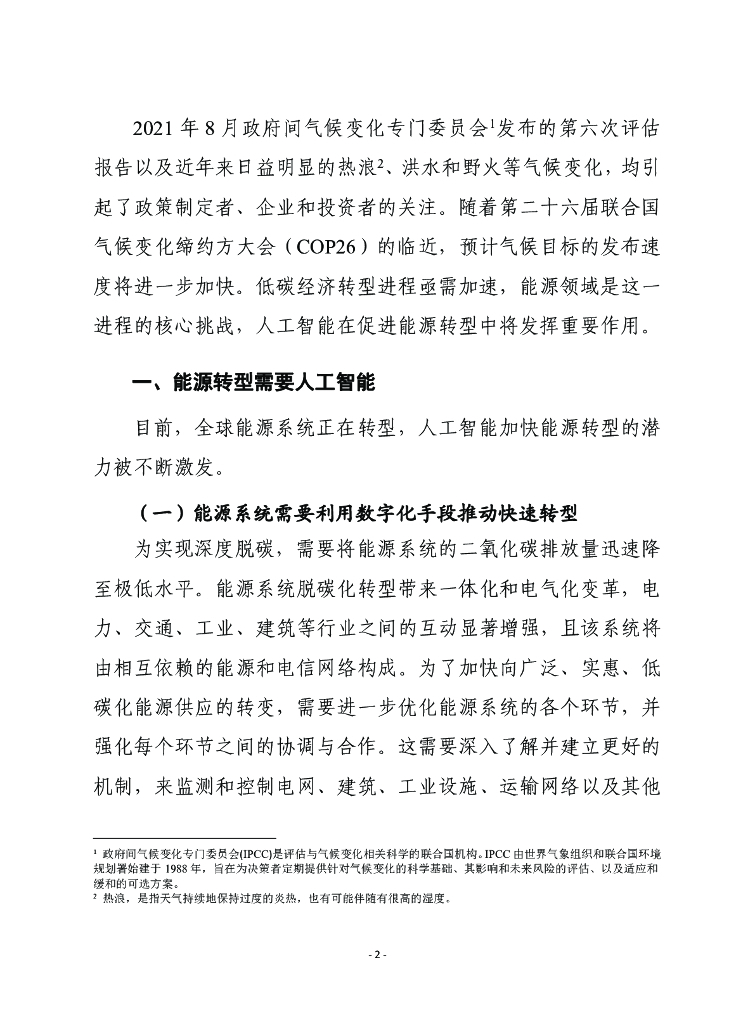 2021 年 8 月政府间气候变化专门委员会$^1$发布的第六次评估报告以及近年来日益明显的热浪$^2$、洪水和野火等气候变化，均引起了政策制定者、企业和投资者的关注。随着第二十六届联合国气候变化缔约方大会（COP26）的临近，预计气候目标的发布速度将进一步加快。低碳经济转型进程亟需加速，能源领域是这一进程的核心挑战，人工智能在促进能源转型中将发挥重要作用。

一、能源转型需要人工智能

目前，全球能源系统正在转型，人工智能加快能源转型的潜力被不断激发。

（一）能源系统需要利用数字化手段推动快速转型

为实现深度脱碳，需要将能源系统的二氧化碳排放量迅速降至极低水平。能源系统脱碳化转型带来一体化和电气化变革，电力、交通、工业、建筑等行业之间的互动显著增强，且该系统将由相互依赖的能源和电信网络构成。为了加快向广泛、实惠、低碳化能源供应的转变，需要进一步优化能源系统的各个环节，并强化每个环节之间的协调与合作。这需要深入了解并建立更好的机制，来监测和控制电网、建筑、工业设施、运输网络以及其他

$^1$ 政府间气候变化专门委员会(IPCC)是评估与气候变化相关科学的联合国机构。IPCC 由世界气象组织和联合国环境规划署始建于 1988 年，旨在为决策者定期提供针对气候变化的科学基础、其影响和未来风险的评估、以及适应和缓和的可选方案。
$^2$ 热浪，是指天气持续地保持过度的炎热，也有可能伴随有很高的湿度。

- 2 -